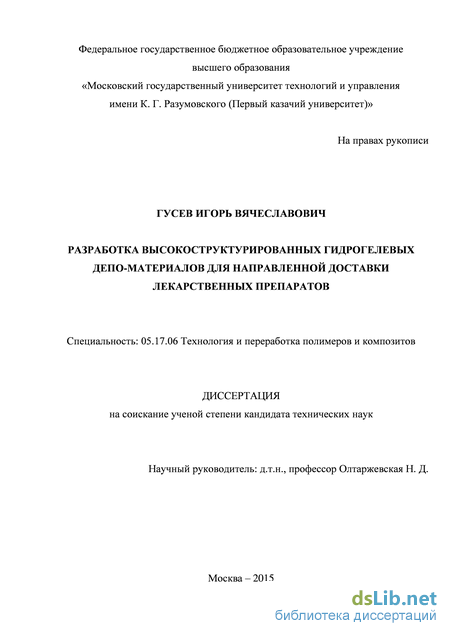 Федеральное государственное бюджетное образовательное учреждение высшего образования
«Московский государственный университет технологий и управления имени К. Г. Разумовского (Первый казачий университет)»

На правах рукописи

ГУСЕВ ИГОРЬ ВЯЧЕСЛАВОВИЧ

РАЗРАБОТКА ВЫСОКОСТРУКТУРИРОВАННЫХ ГИДРОГЕЛЕВЫХ ДЕПО-МАТЕРИАЛОВ ДЛЯ НАПРАВЛЕННОЙ ДОСТАВКИ ЛЕКАРСТВЕННЫХ ПРЕПАРАТОВ

Специальность: 05.17.06 Технология и переработка полимеров и композитов

ДИССЕРТАЦИЯ
на соискание ученой степени кандидата технических наук

Научный руководитель: д.т.н., профессор Олтаржевская Н. Д.

Москва – 2015

dsLib.net
библиотека диссертаций